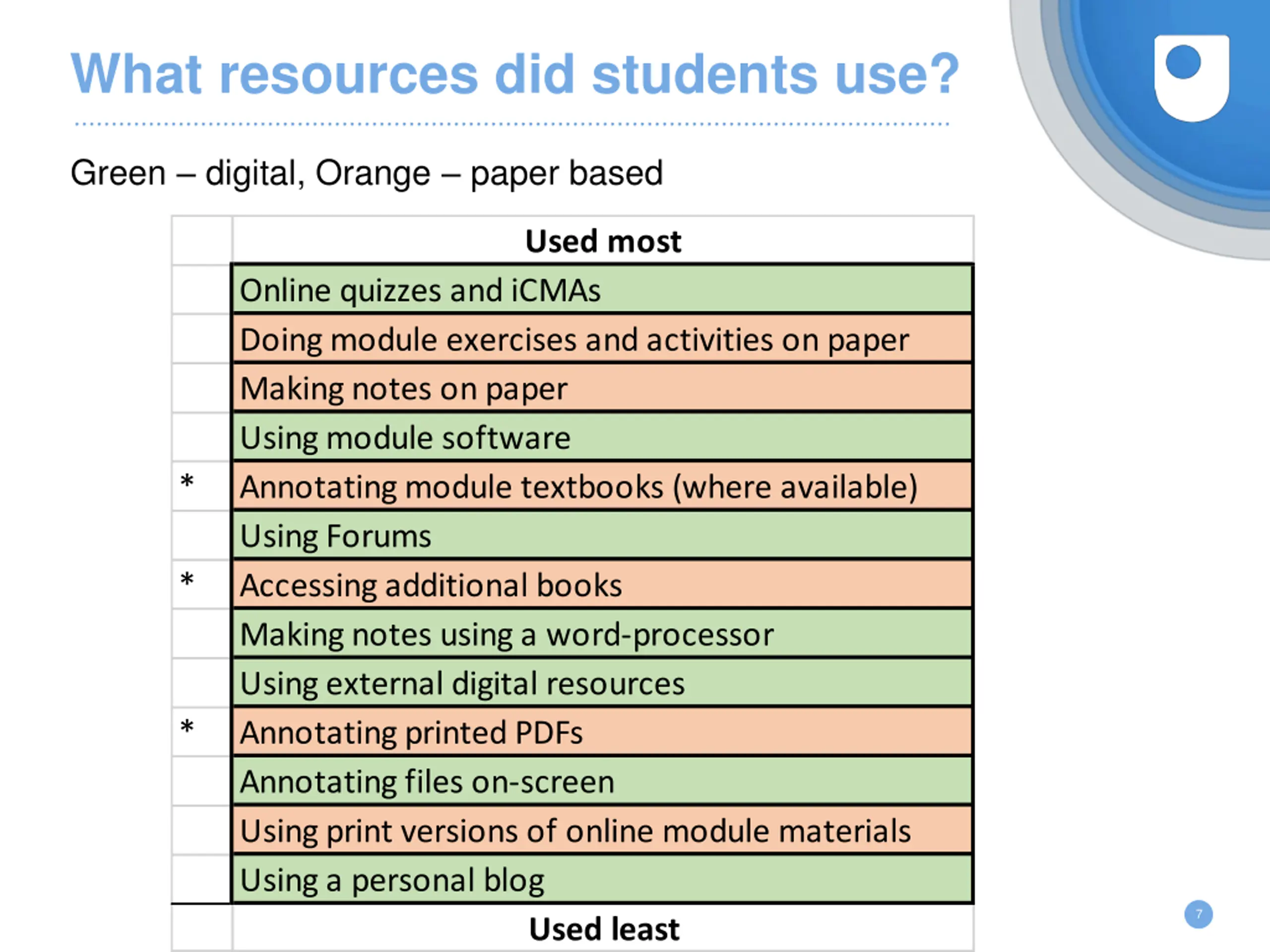 What resources did students use?

Green – digital, Orange – paper based

| | Used most |
|---|---|
| | Online quizzes and iCMAs |
| | Doing module exercises and activities on paper |
| | Making notes on paper |
| | Using module software |
| * | Annotating module textbooks (where available) |
| | Using Forums |
| * | Accessing additional books |
| | Making notes using a word-processor |
| | Using external digital resources |
| * | Annotating printed PDFs |
| | Annotating files on-screen |
| | Using print versions of online module materials |
| | Using a personal blog |
| | Used least |

7